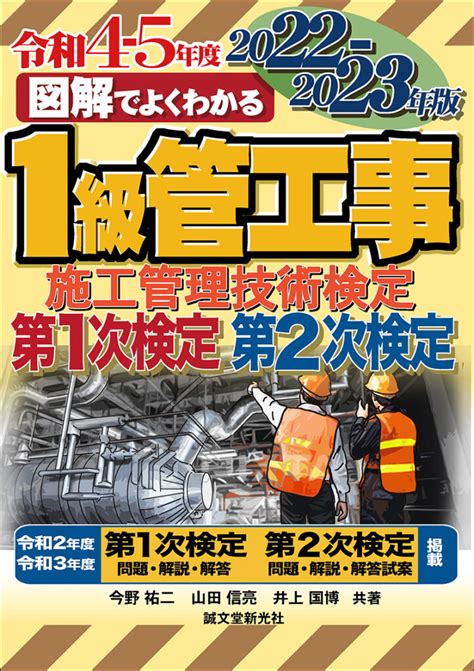 令和4-5年度 2022-2023年版

図解でよくわかる

1級管工事

施工管理技術検定

第1次検定 第2次検定

令和2年度
令和3年度

第1次検定
問題・解説・解答

第2次検定
問題・解説・解答試案

掲載

今野 祐二 山田 信亮 井上 国博 共著

誠文堂新光社